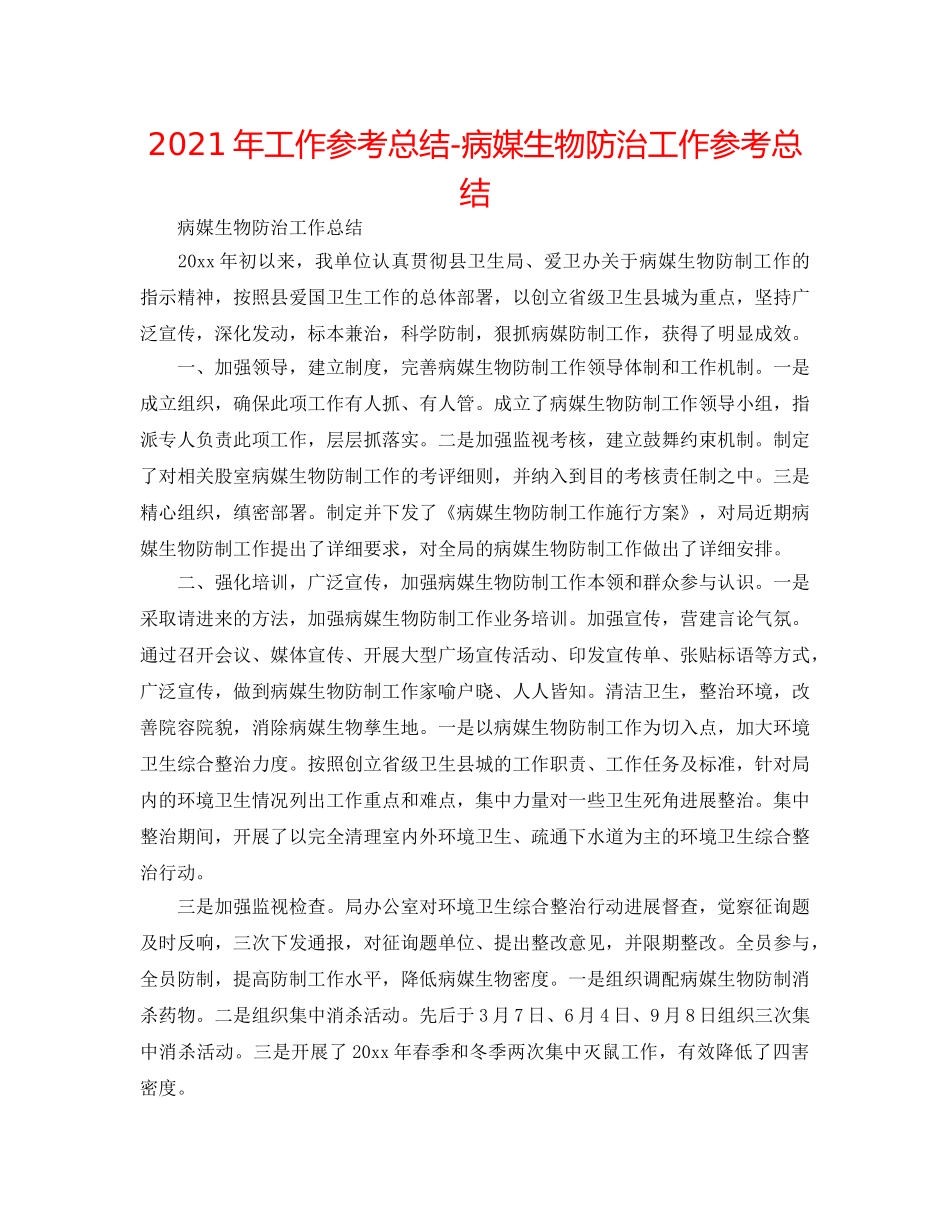 2021年工作参考总结-病媒生物防治工作参考总结

病媒生物防治工作总结

20xx年初以来，我单位认真贯彻县卫生局、爱卫办关于病媒生物防制工作的指示精神，按照县爱国卫生工作的总体部署，以创立省级卫生县城为重点，坚持广泛宣传，深化发动，标本兼治，科学防制，狠抓病媒防制工作，获得了明显成效。

一、加强领导，建立制度，完善病媒生物防制工作领导体制和工作机制。一是成立组织，确保此项工作有人抓、有人管。成立了病媒生物防制工作领导小组，指派专人负责此项工作，层层抓落实。二是加强监视考核，建立鼓舞约束机制。制定了对相关股室病媒生物防制工作的考评细则，并纳入到目的考核责任制之中。三是精心组织，缜密部署。制定并下发了《病媒生物防制工作施行方案》，对局近期病媒生物防制工作提出了详细要求，对全局的病媒生物防制工作做出了详细安排。

二、强化培训，广泛宣传，加强病媒生物防制工作本领和群众参与认识。一是采取请进来的方法，加强病媒生物防制工作业务培训。加强宣传，营建言论气氛。通过召开会议、媒体宣传、开展大型广场宣传活动、印发宣传单、张贴标语等方式，广泛宣传，做到病媒生物防制工作家喻户晓、人人皆知。清洁卫生，整治环境，改善院容院貌，消除病媒生物孳生地。一是以病媒生物防制工作为切入点，加大环境卫生综合整治力度。按照创立省级卫生县城的工作职责、工作任务及标准，针对局内的环境卫生情况列出工作重点和难点，集中力量对一些卫生死角进展整治。集中整治期间，开展了以完全清理室内外环境卫生、疏通下水道为主的环境卫生综合整治行动。

三是加强监视检查。局办公室对环境卫生综合整治行动进展督查，觉察征询题及时反响，三次下发通报，对征询题单位、提出整改意见，并限期整改。全员参与，全员防制，提高防制工作水平，降低病媒生物密度。一是组织调配病媒生物防制消杀药物。二是组织集中消杀活动。先后于3月7日、6月4日、9月8日组织三次集中消杀活动。三是开展了20xx年春季和冬季两次集中灭鼠工作，有效降低了四害密度。